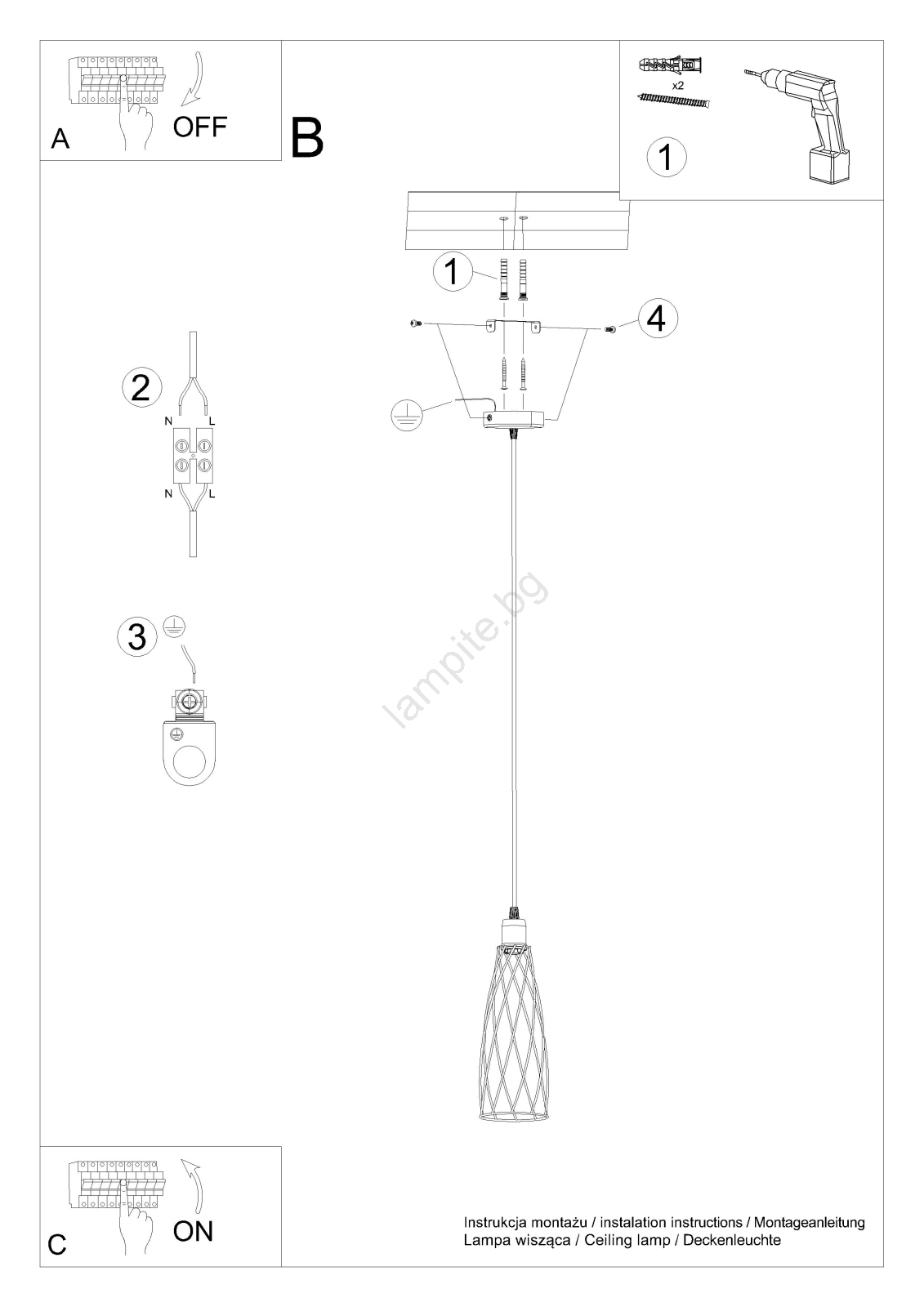 A
OFF

B

x2

1

1

4

2
N L
N L

3

lampite.bg

C
ON

Instrukcja montażu / instalation instructions / Montageanleitung
Lampa wisząca / Ceiling lamp / Deckenleuchte